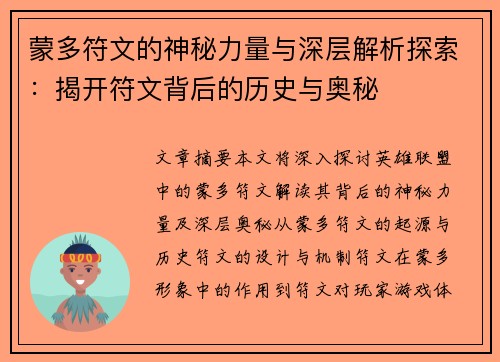 蒙多符文的神秘力量与深层解析探索：揭开符文背后的历史与奥秘

文章摘要本文将深入探讨英雄联盟中的蒙多符文解读其背后的神秘力量及深层奥秘从蒙多符文的起源与历史符文的设计与机制符文在蒙多形象中的作用到符文对玩家游戏体